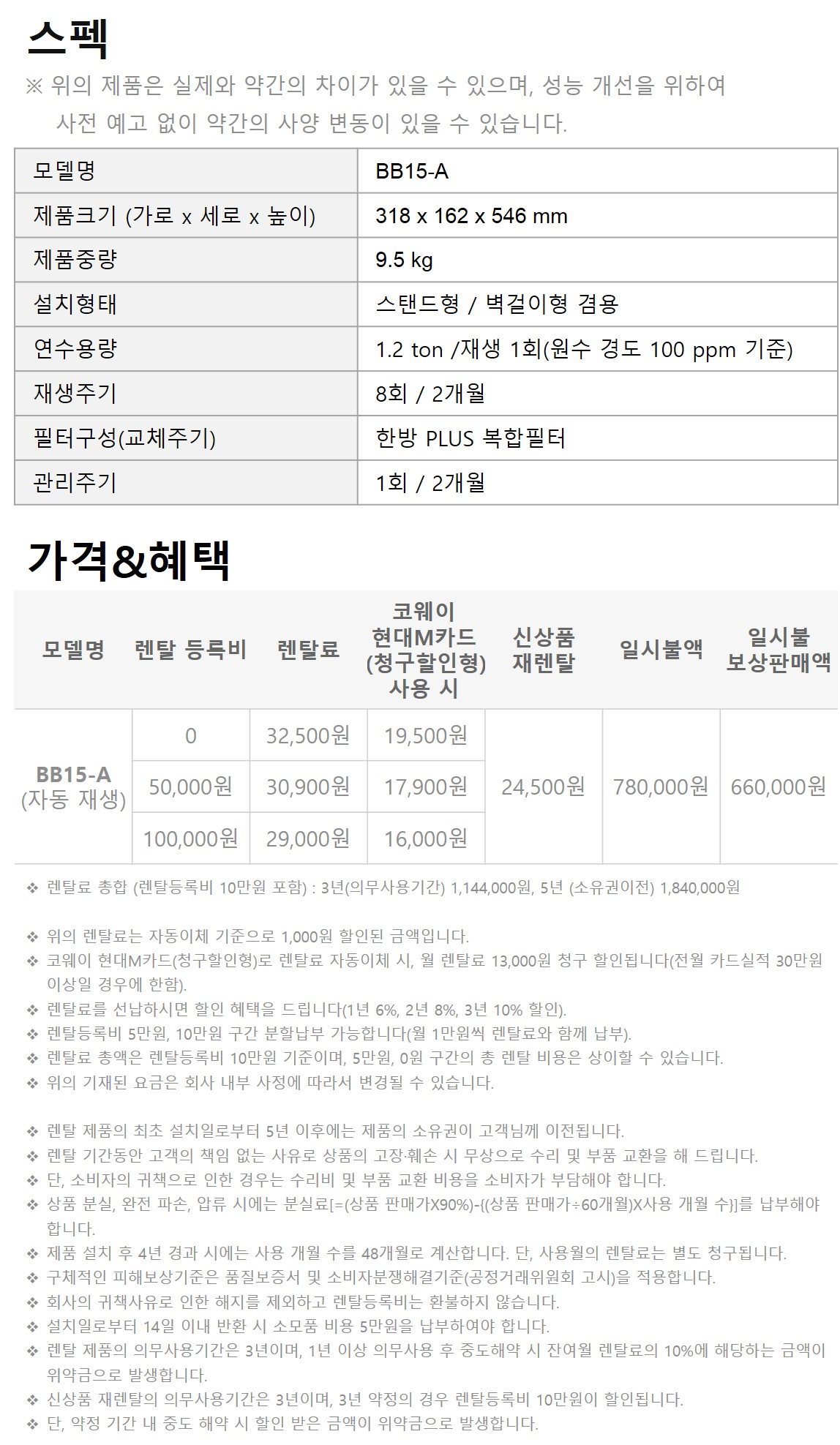 스펙

※ 위의 제품은 실제와 약간의 차이가 있을 수 있으며, 성능 개선을 위하여 사전 예고 없이 약간의 사양 변동이 있을 수 있습니다.

| 모델명 | BB15-A |
|---|---|
| 제품크기 (가로 x 세로 x 높이) | 318 x 162 x 546 mm |
| 제품중량 | 9.5 kg |
| 설치형태 | 스탠드형 / 벽걸이형 겸용 |
| 연수용량 | 1.2 ton /재생 1회(원수 경도 100 ppm 기준) |
| 재생주기 | 8회 / 2개월 |
| 필터구성(교체주기) | 한방 PLUS 복합필터 |
| 관리주기 | 1회 / 2개월 |

가격&혜택

| 모델명 | 렌탈 등록비 | 렌탈료 | 코웨이 현대M카드 (청구할인형) 사용 시 | 신상품 재렌탈 | 일시불액 | 일시불 보상판매액 |
|---|---|---|---|---|---|---|
| BB15-A (자동 재생) | 0 | 32,500원 | 19,500원 | 24,500원 | 780,000원 | 660,000원 |
| | 50,000원 | 30,900원 | 17,900원 | | | |
| | 100,000원 | 29,000원 | 16,000원 | | | |

❖ 렌탈료 총합 (렌탈등록비 10만원 포함) : 3년(의무사용기간) 1,144,000원, 5년 (소유권이전) 1,840,000원

❖ 위의 렌탈료는 자동이체 기준으로 1,000원 할인된 금액입니다.
❖ 코웨이 현대M카드(청구할인형)로 렌탈료 자동이체 시, 월 렌탈료 13,000원 청구 할인됩니다(전월 카드실적 30만원 이상일 경우에 한함).
❖ 렌탈료를 선납하시면 할인 혜택을 드립니다(1년 6%, 2년 8%, 3년 10% 할인).
❖ 렌탈등록비 5만원, 10만원 구간 분할납부 가능합니다(월 1만원씩 렌탈료와 함께 납부).
❖ 렌탈료 총액은 렌탈등록비 10만원 기준이며, 5만원, 0원 구간의 총 렌탈 비용은 상이할 수 있습니다.
❖ 위의 기재된 요금은 회사 내부 사정에 따라서 변경될 수 있습니다.

❖ 렌탈 제품의 최초 설치일로부터 5년 이후에는 제품의 소유권이 고객님께 이전됩니다.
❖ 렌탈 기간동안 고객의 책임 없는 사유로 상품의 고장·훼손 시 무상으로 수리 및 부품 교환을 해 드립니다.
❖ 단, 소비자의 귀책으로 인한 경우는 수리비 및 부품 교환 비용을 소비자가 부담해야 합니다.
❖ 상품 분실, 완전 파손, 압류 시에는 분실료[=(상품 판매가X90%)-{(상품 판매가÷60개월)X사용 개월 수}]를 납부해야 합니다.
❖ 제품 설치 후 4년 경과 시에는 사용 개월 수를 48개월로 계산합니다. 단, 사용월의 렌탈료는 별도 청구됩니다.
❖ 구체적인 피해보상기준은 품질보증서 및 소비자분쟁해결기준(공정거래위원회 고시)을 적용합니다.
❖ 회사의 귀책사유로 인한 해지를 제외하고 렌탈등록비는 환불하지 않습니다.
❖ 설치일로부터 14일 이내 반환 시 소모품 비용 5만원을 납부하여야 합니다.
❖ 렌탈 제품의 의무사용기간은 3년이며, 1년 이상 의무사용 후 중도해약 시 잔여월 렌탈료의 10%에 해당하는 금액이 위약금으로 발생합니다.
❖ 신상품 재렌탈의 의무사용기간은 3년이며, 3년 약정의 경우 렌탈등록비 10만원이 할인됩니다.
❖ 단, 약정 기간 내 중도 해약 시 할인 받은 금액이 위약금으로 발생합니다.